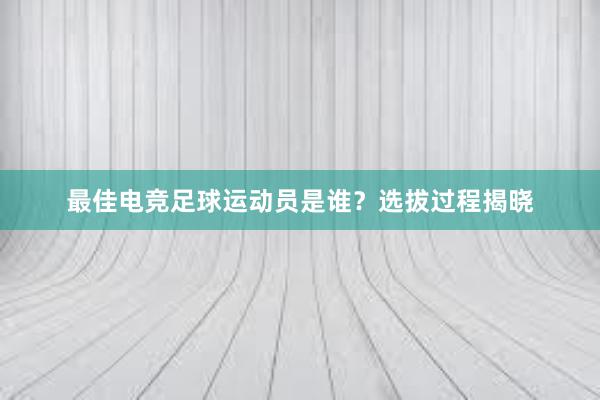 最佳电竞足球运动员是谁？选拔过程揭晓